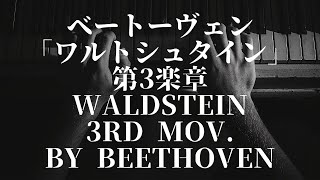 ベートーヴェン
「ワルトシュタイン」
第3楽章
WALDSTEIN
3RD MOV.
BY BEETHOVEN